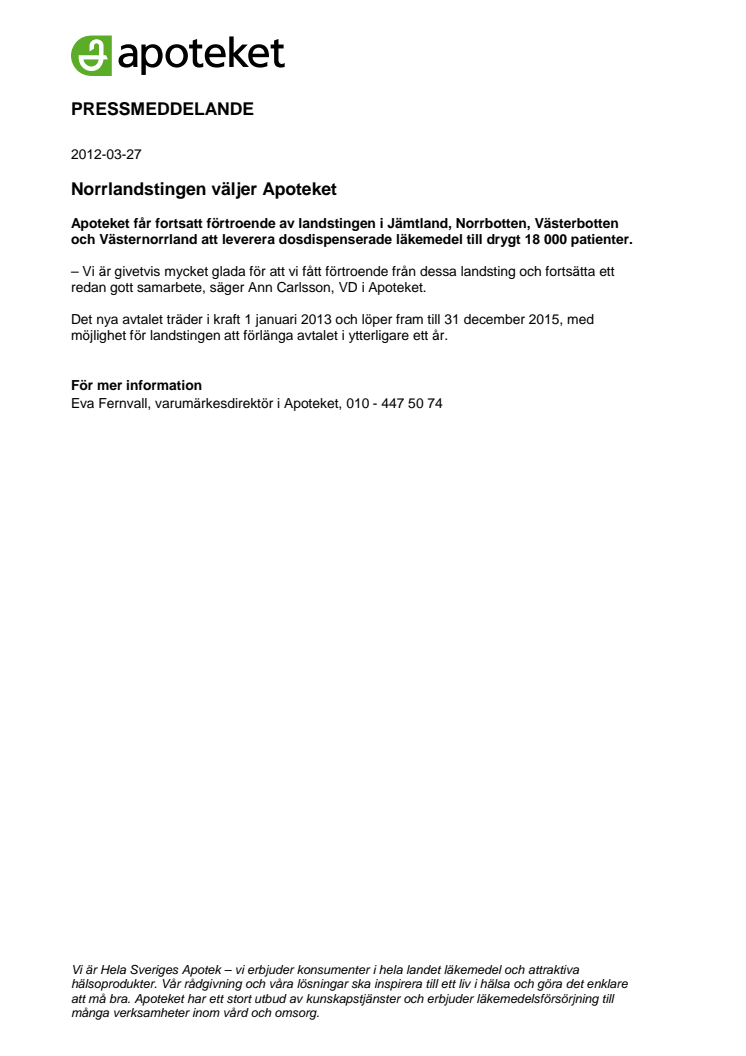 apoteket

PRESSMEDDELANDE

2012-03-27

Norrlandstingen väljer Apoteket

Apoteket får fortsatt förtroende av landstingen i Jämtland, Norrbotten, Västerbotten och Västernorrland att leverera dosdispenserade läkemedel till drygt 18 000 patienter.

– Vi är givetvis mycket glada för att vi fått förtroende från dessa landsting och fortsätta ett redan gott samarbete, säger Ann Carlsson, VD i Apoteket.

Det nya avtalet träder i kraft 1 januari 2013 och löper fram till 31 december 2015, med möjlighet för landstingen att förlänga avtalet i ytterligare ett år.

För mer information
Eva Fernvall, varumärkesdirektör i Apoteket, 010 - 447 50 74

Vi är Hela Sveriges Apotek – vi erbjuder konsumenter i hela landet läkemedel och attraktiva hälsoprodukter. Vår rådgivning och våra lösningar ska inspirera till ett liv i hälsa och göra det enklare att må bra. Apoteket har ett stort utbud av kunskapstjänster och erbjuder läkemedelsförsörjning till många verksamheter inom vård och omsorg.